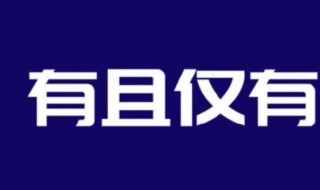 有且仅有